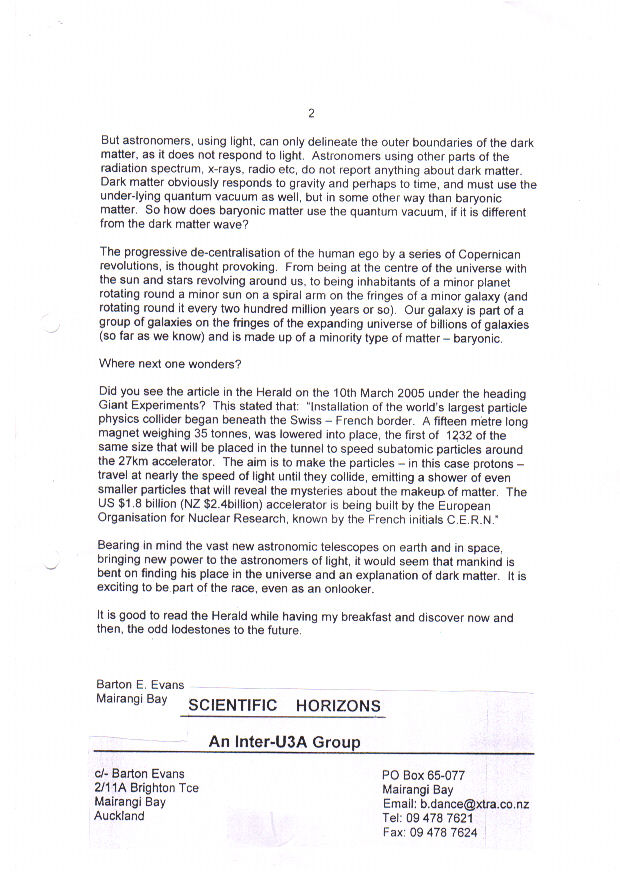 2

But astronomers, using light, can only delineate the outer boundaries of the dark matter, as it does not respond to light. Astronomers using other parts of the radiation spectrum, x-rays, radio etc, do not report anything about dark matter. Dark matter obviously responds to gravity and perhaps to time, and must use the under-lying quantum vacuum as well, but in some other way than baryonic matter. So how does baryonic matter use the quantum vacuum, if it is different from the dark matter wave?

The progressive de-centralisation of the human ego by a series of Copernican revolutions, is thought provoking. From being at the centre of the universe with the sun and stars revolving around us, to being inhabitants of a minor planet rotating round a minor sun on a spiral arm on the fringes of a minor galaxy (and rotating round it every two hundred million years or so). Our galaxy is part of a group of galaxies on the fringes of the expanding universe of billions of galaxies (so far as we know) and is made up of a minority type of matter – baryonic.

Where next one wonders?

Did you see the article in the Herald on the 10th March 2005 under the heading Giant Experiments? This stated that: "Installation of the world's largest particle physics collider began beneath the Swiss – French border. A fifteen metre long magnet weighing 35 tonnes, was lowered into place, the first of 1232 of the same size that will be placed in the tunnel to speed subatomic particles around the 27km accelerator. The aim is to make the particles – in this case protons – travel at nearly the speed of light until they collide, emitting a shower of even smaller particles that will reveal the mysteries about the makeup of matter. The US $1.8 billion (NZ $2.4billion) accelerator is being built by the European Organisation for Nuclear Research, known by the French initials C.E.R.N."

Bearing in mind the vast new astronomic telescopes on earth and in space, bringing new power to the astronomers of light, it would seem that mankind is bent on finding his place in the universe and an explanation of dark matter. It is exciting to be part of the race, even as an onlooker.

It is good to read the Herald while having my breakfast and discover now and then, the odd lodestones to the future.

Barton E. Evans
Mairangi Bay

SCIENTIFIC HORIZONS

An Inter-U3A Group

c/- Barton Evans
2/11A Brighton Tce
Mairangi Bay
Auckland

PO Box 65-077
Mairangi Bay
Email: b.dance@xtra.co.nz
Tel: 09 478 7621
Fax: 09 478 7624